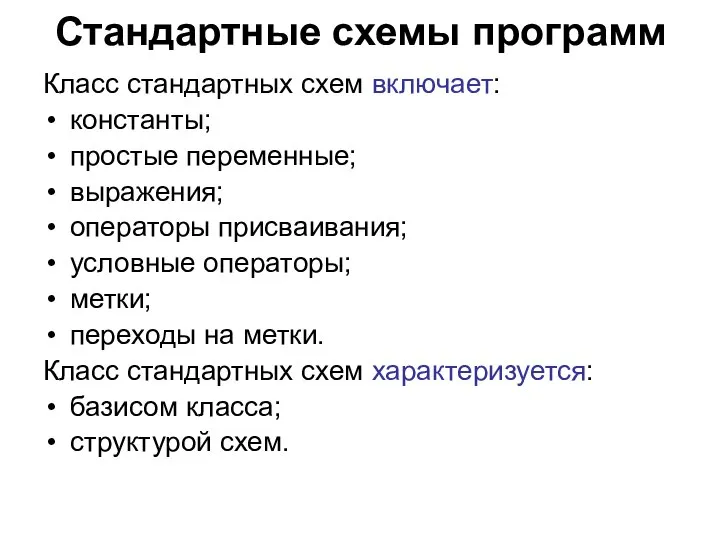 Стандартные схемы программ

Класс стандартных схем включает:
• константы;
• простые переменные;
• выражения;
• операторы присваивания;
• условные операторы;
• метки;
• переходы на метки.

Класс стандартных схем характеризуется:
• базисом класса;
• структурой схем.